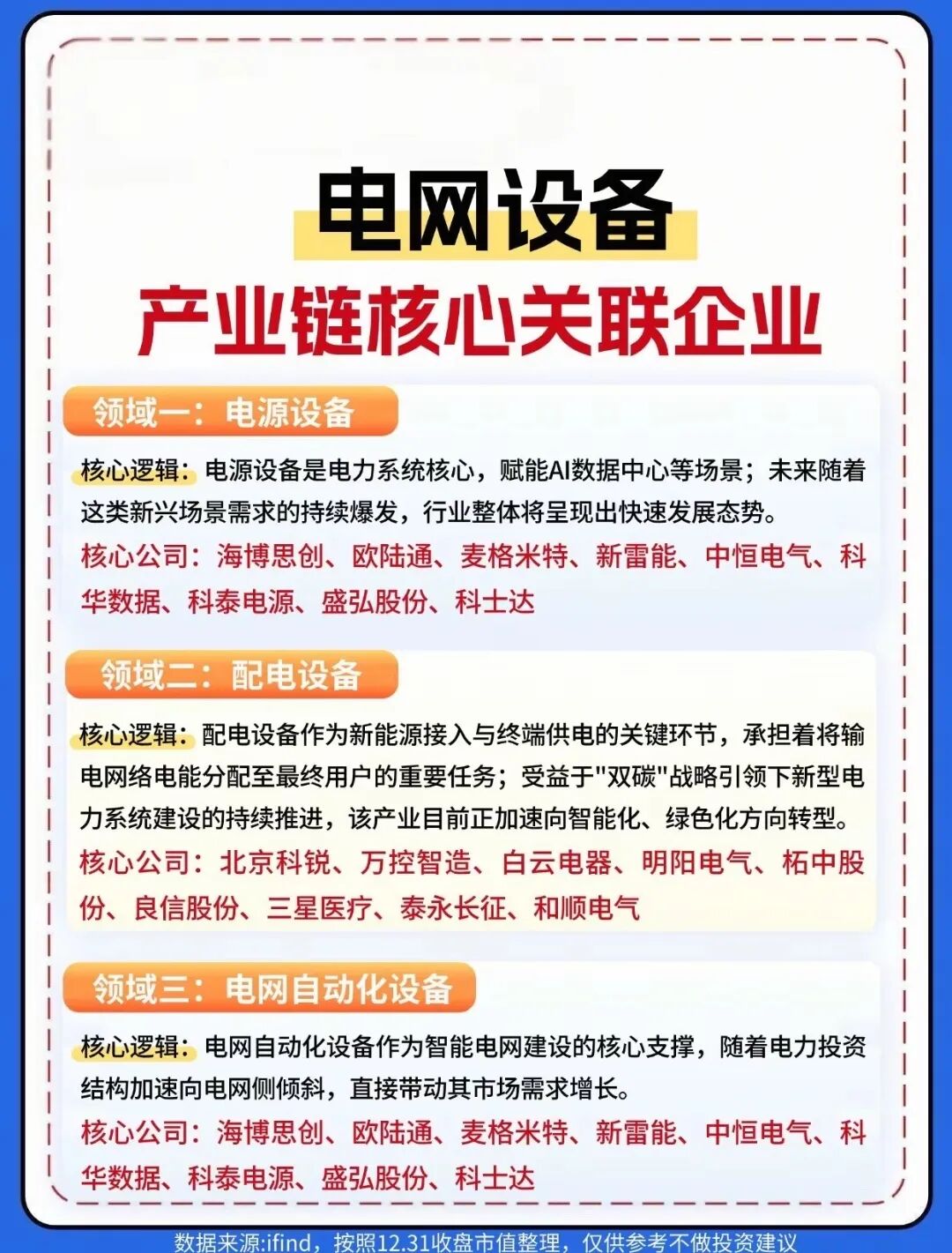 电网设备
产业链核心关联企业

领域一：电源设备

核心逻辑：电源设备是电力系统核心，赋能AI数据中心等场景；未来随着这类新兴场景需求的持续爆发，行业整体将呈现出快速发展态势。

核心公司：海博思创、欧陆通、麦格米特、新雷能、中恒电气、科华数据、科泰电源、盛弘股份、科士达

领域二：配电设备

核心逻辑：配电设备作为新能源接入与终端供电的关键环节，承担着将输电网络电能分配至最终用户的重要任务；受益于"双碳"战略引领下新型电力系统建设的持续推进，该产业目前正加速向智能化、绿色化方向转型。

核心公司：北京科锐、万控智造、白云电器、明阳电气、柘中股份、良信股份、三星医疗、泰永长征、和顺电气

领域三：电网自动化设备

核心逻辑：电网自动化设备作为智能电网建设的核心支撑，随着电力投资结构加速向电网侧倾斜，直接带动其市场需求增长。

核心公司：海博思创、欧陆通、麦格米特、新雷能、中恒电气、科华数据、科泰电源、盛弘股份、科士达

数据来源:ifind，按照12.31收盘市值整理，仅供参考不做投资建议